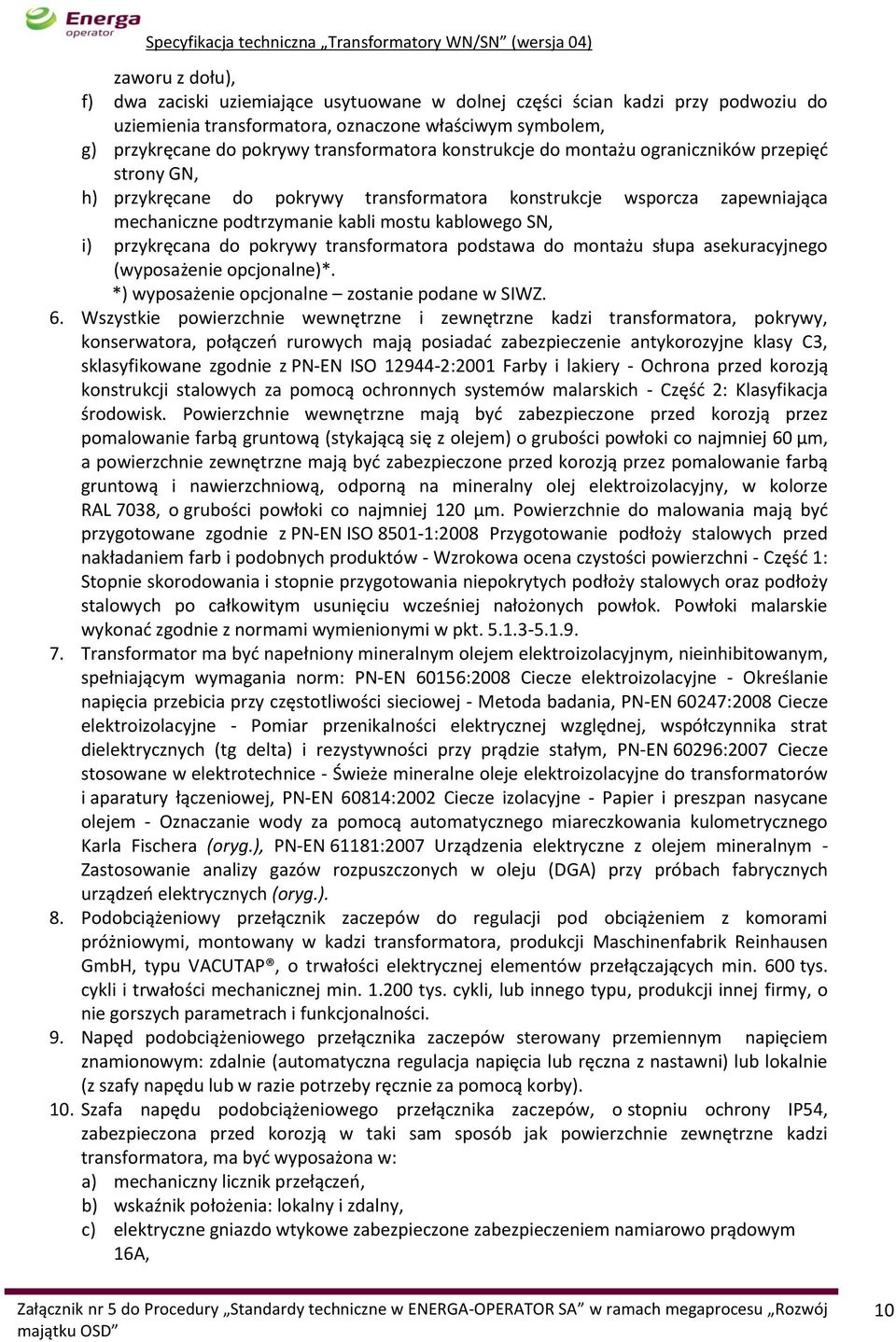 Energa operator

Specyfikacja techniczna „Transformatory WN/SN” (wersja 04)

zaworu z dołu),
f) dwa zaciski uziemiające usytuowane w dolnej części ścian kadzi przy podwoziu do uziemienia transformatora, oznaczone właściwym symbolem,
g) przykręcane do pokrywy transformatora konstrukcje do montażu ograniczników przepięć strony GN,
h) przykręcane do pokrywy transformatora konstrukcje wsporcza zapewniająca mechaniczne podtrzymanie kabli mostu kablowego SN,
i) przykręcana do pokrywy transformatora podstawa do montażu słupa asekuracyjnego (wyposażenie opcjonalne)*.
*) wyposażenie opcjonalne – zostanie podane w SIWZ.

6. Wszystkie powierzchnie wewnętrzne i zewnętrzne kadzi transformatora, pokrywy, konserwatora, połączeń rurowych mają posiadać zabezpieczenie antykorozyjne klasy C3, sklasyfikowane zgodnie z PN-EN ISO 12944-2:2001 Farby i lakiery - Ochrona przed korozją konstrukcji stalowych za pomocą ochronnych systemów malarskich - Część 2: Klasyfikacja środowisk. Powierzchnie wewnętrzne mają być zabezpieczone przed korozją przez pomalowanie farbą gruntową (stykającą się z olejem) o grubości powłoki co najmniej 60 µm, a powierzchnie zewnętrzne mają być zabezpieczone przed korozją przez pomalowanie farbą gruntową i nawierzchniową, odporną na mineralny olej elektroizolacyjny, w kolorze RAL 7038, o grubości powłoki co najmniej 120 µm. Powierzchnie do malowania mają być przygotowane zgodnie z PN-EN ISO 8501-1:2008 Przygotowanie podłoży stalowych przed nakładaniem farb i podobnych produktów - Wzrokowa ocena czystości powierzchni - Część 1: Stopnie skorodowania i stopnie przygotowania niepokrytych podłoży stalowych oraz podłoży stalowych po całkowitym usunięciu wcześniej nałożonych powłok. Powłoki malarskie wykonać zgodnie z normami wymienionymi w pkt. 5.1.3-5.1.9.

7. Transformator ma być napełniony mineralnym olejem elektroizolacyjnym, nieinhibitowanym, spełniającym wymagania norm: PN-EN 60156:2008 Ciecze elektroizolacyjne - Określanie napięcia przebicia przy częstotliwości sieciowej - Metoda badania, PN-EN 60247:2008 Ciecze elektroizolacyjne - Pomiar przenikalności elektrycznej względnej, współczynnika strat dielektrycznych (tg delta) i rezystywności przy prądzie stałym, PN-EN 60296:2007 Ciecze stosowane w elektrotechnice - Świeże mineralne oleje elektroizolacyjne do transformatorów i aparatury łączeniowej, PN-EN 60814:2002 Ciecze izolacyjne - Papier i preszpan nasycane olejem - Oznaczanie wody za pomocą automatycznego miareczkowania kulometrycznego Karla Fischera (oryg.), PN-EN 61181:2007 Urządzenia elektryczne z olejem mineralnym - Zastosowanie analizy gazów rozpuszczonych w oleju (DGA) przy próbach fabrycznych urządzeń elektrycznych (oryg.).

8. Podobciążeniowy przełącznik zaczepów do regulacji pod obciążeniem z komorami próżniowymi, montowany w kadzi transformatora, produkcji Maschinenfabrik Reinhausen GmbH, typu VACUTAP®, o trwałości elektrycznej elementów przełączających min. 600 tys. cykli i trwałości mechanicznej min. 1.200 tys. cykli, lub innego typu, produkcji innej firmy, o nie gorszych parametrach i funkcjonalności.

9. Napęd podobciążeniowego przełącznika zaczepów sterowany przemiennym napięciem znamionowym: zdalnie (automatyczna regulacja napięcia lub ręczna z nastawni) lub lokalnie (z szafy napędu lub w razie potrzeby ręcznie za pomocą korby).

10. Szafa napędu podobciążeniowego przełącznika zaczepów, o stopniu ochrony IP54, zabezpieczona przed korozją w taki sam sposób jak powierzchnie zewnętrzne kadzi transformatora, ma być wyposażona w:
a) mechaniczny licznik przełączeń,
b) wskaźnik położenia: lokalny i zdalny,
c) elektryczne gniazdo wtykowe zabezpieczone zabezpieczeniem namiarowo prądowym 16A,

Załącznik nr 5 do Procedury „Standardy techniczne w ENERGA-OPERATOR SA” w ramach megaprocesu „Rozwój majątku OSD”

10